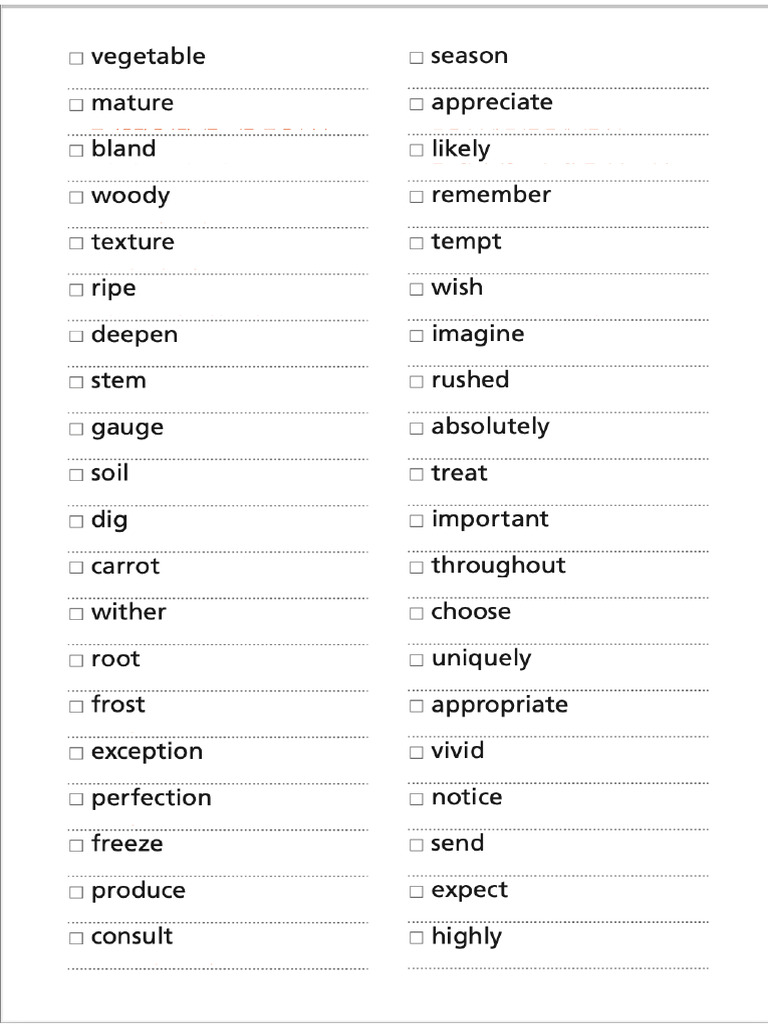 ☐ vegetable
☐ mature
☐ bland
☐ woody
☐ texture
☐ ripe
☐ deepen
☐ stem
☐ gauge
☐ soil
☐ dig
☐ carrot
☐ wither
☐ root
☐ frost
☐ exception
☐ perfection
☐ freeze
☐ produce
☐ consult

☐ season
☐ appreciate
☐ likely
☐ remember
☐ tempt
☐ wish
☐ imagine
☐ rushed
☐ absolutely
☐ treat
☐ important
☐ throughout
☐ choose
☐ uniquely
☐ appropriate
☐ vivid
☐ notice
☐ send
☐ expect
☐ highly